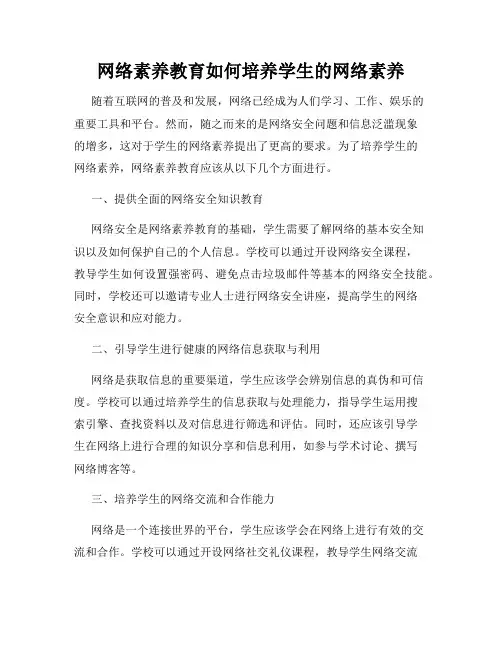 网络素养教育如何培养学生的网络素养

随着互联网的普及和发展，网络已经成为人们学习、工作、娱乐的重要工具和平台。然而，随之而来的是网络安全问题和信息泛滥现象的增多，这对于学生的网络素养提出了更高的要求。为了培养学生的网络素养，网络素养教育应该从以下几个方面进行。

一、提供全面的网络安全知识教育

网络安全是网络素养教育的基础，学生需要了解网络的基本安全知识以及如何保护自己的个人信息。学校可以通过开设网络安全课程，教导学生如何设置强密码、避免点击垃圾邮件等基本的网络安全技能。同时，学校还可以邀请专业人士进行网络安全讲座，提高学生的网络安全意识和应对能力。

二、引导学生进行健康的网络信息获取与利用

网络是获取信息的重要渠道，学生应该学会辨别信息的真伪和可信度。学校可以通过培养学生的信息获取与处理能力，指导学生运用搜索引擎、查找资料以及对信息进行筛选和评估。同时，还应该引导学生在网络上进行合理的知识分享和信息利用，如参与学术讨论、撰写网络博客等。

三、培养学生的网络交流和合作能力

网络是一个连接世界的平台，学生应该学会在网络上进行有效的交流和合作。学校可以通过开设网络社交礼仪课程，教导学生网络交流